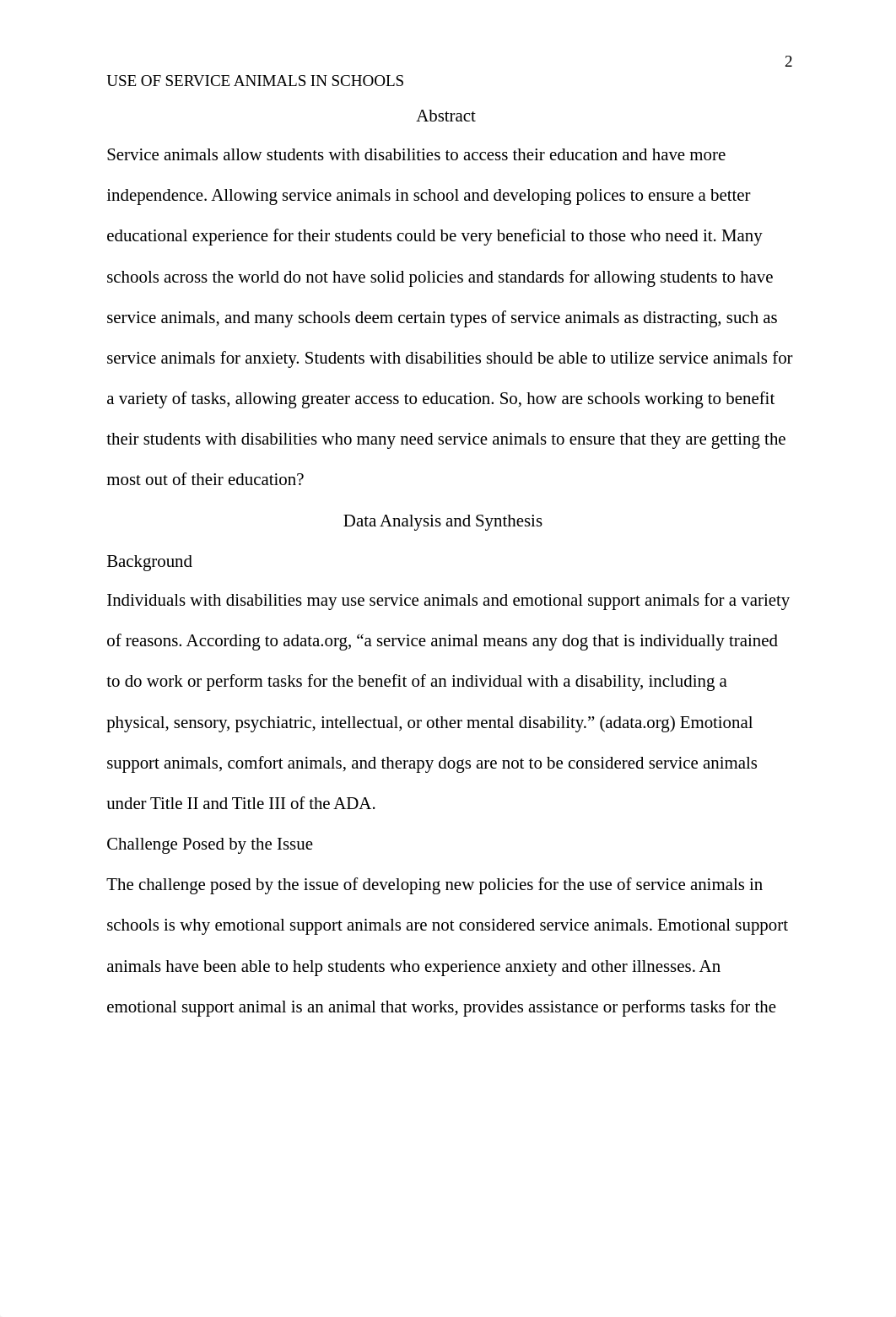 2

USE OF SERVICE ANIMALS IN SCHOOLS

Abstract

Service animals allow students with disabilities to access their education and have more independence. Allowing service animals in school and developing polices to ensure a better educational experience for their students could be very beneficial to those who need it. Many schools across the world do not have solid policies and standards for allowing students to have service animals, and many schools deem certain types of service animals as distracting, such as service animals for anxiety. Students with disabilities should be able to utilize service animals for a variety of tasks, allowing greater access to education. So, how are schools working to benefit their students with disabilities who many need service animals to ensure that they are getting the most out of their education?

Data Analysis and Synthesis

Background

Individuals with disabilities may use service animals and emotional support animals for a variety of reasons. According to adata.org, “a service animal means any dog that is individually trained to do work or perform tasks for the benefit of an individual with a disability, including a physical, sensory, psychiatric, intellectual, or other mental disability.” (adata.org) Emotional support animals, comfort animals, and therapy dogs are not to be considered service animals under Title II and Title III of the ADA.

Challenge Posed by the Issue

The challenge posed by the issue of developing new policies for the use of service animals in schools is why emotional support animals are not considered service animals. Emotional support animals have been able to help students who experience anxiety and other illnesses. An emotional support animal is an animal that works, provides assistance or performs tasks for the